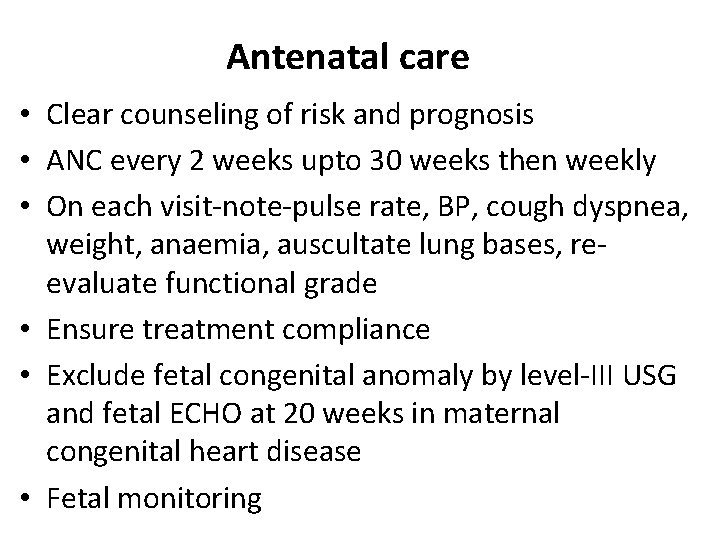 Antenatal care

• Clear counseling of risk and prognosis
• ANC every 2 weeks upto 30 weeks then weekly
• On each visit-note-pulse rate, BP, cough dyspnea, weight, anaemia, auscultate lung bases, re-evaluate functional grade
• Ensure treatment compliance
• Exclude fetal congenital anomaly by level-III USG and fetal ECHO at 20 weeks in maternal congenital heart disease
• Fetal monitoring